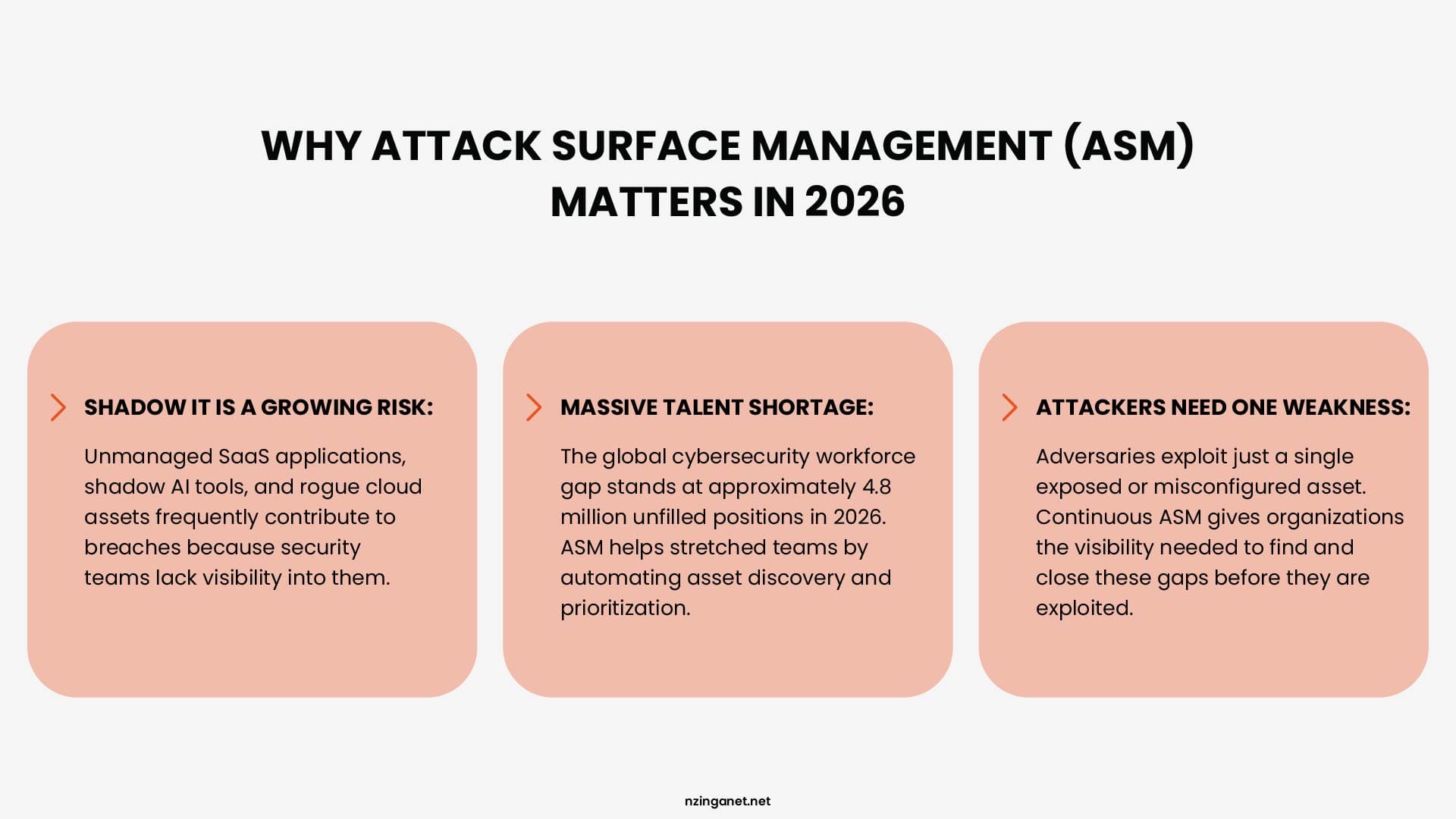 WHY ATTACK SURFACE MANAGEMENT (ASM) MATTERS IN 2026

SHADOW IT IS A GROWING RISK:

Unmanaged SaaS applications, shadow AI tools, and rogue cloud assets frequently contribute to breaches because security teams lack visibility into them.

MASSIVE TALENT SHORTAGE:

The global cybersecurity workforce gap stands at approximately 4.8 million unfilled positions in 2026. ASM helps stretched teams by automating asset discovery and prioritization.

ATTACKERS NEED ONE WEAKNESS:

Adversaries exploit just a single exposed or misconfigured asset. Continuous ASM gives organizations the visibility needed to find and close these gaps before they are exploited.

nzinganet.net